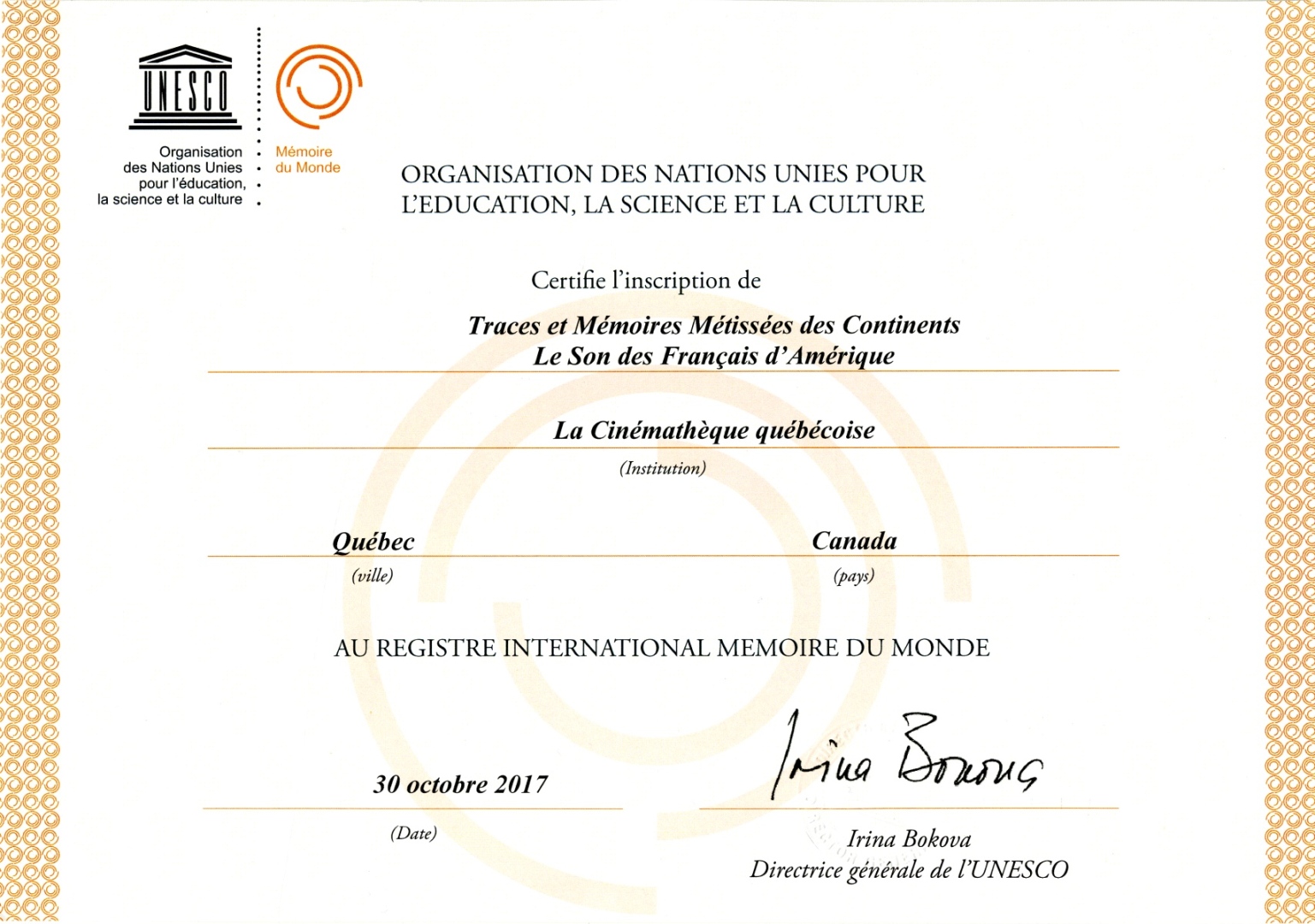 UNESCO

Organisation des Nations Unies pour l'éducation, la science et la culture

Mémoire du Monde

ORGANISATION DES NATIONS UNIES POUR L'EDUCATION, LA SCIENCE ET LA CULTURE

Certifie l'inscription de

Traces et Mémoires Métissées des Continents
Le Son des Français d'Amérique

La Cinémathèque québécoise
(Institution)

Québec
(ville)

Canada
(pays)

AU REGISTRE INTERNATIONAL MEMOIRE DU MONDE

30 octobre 2017
(Date)

Irina Bokova

Irina Bokova
Directrice générale de l'UNESCO